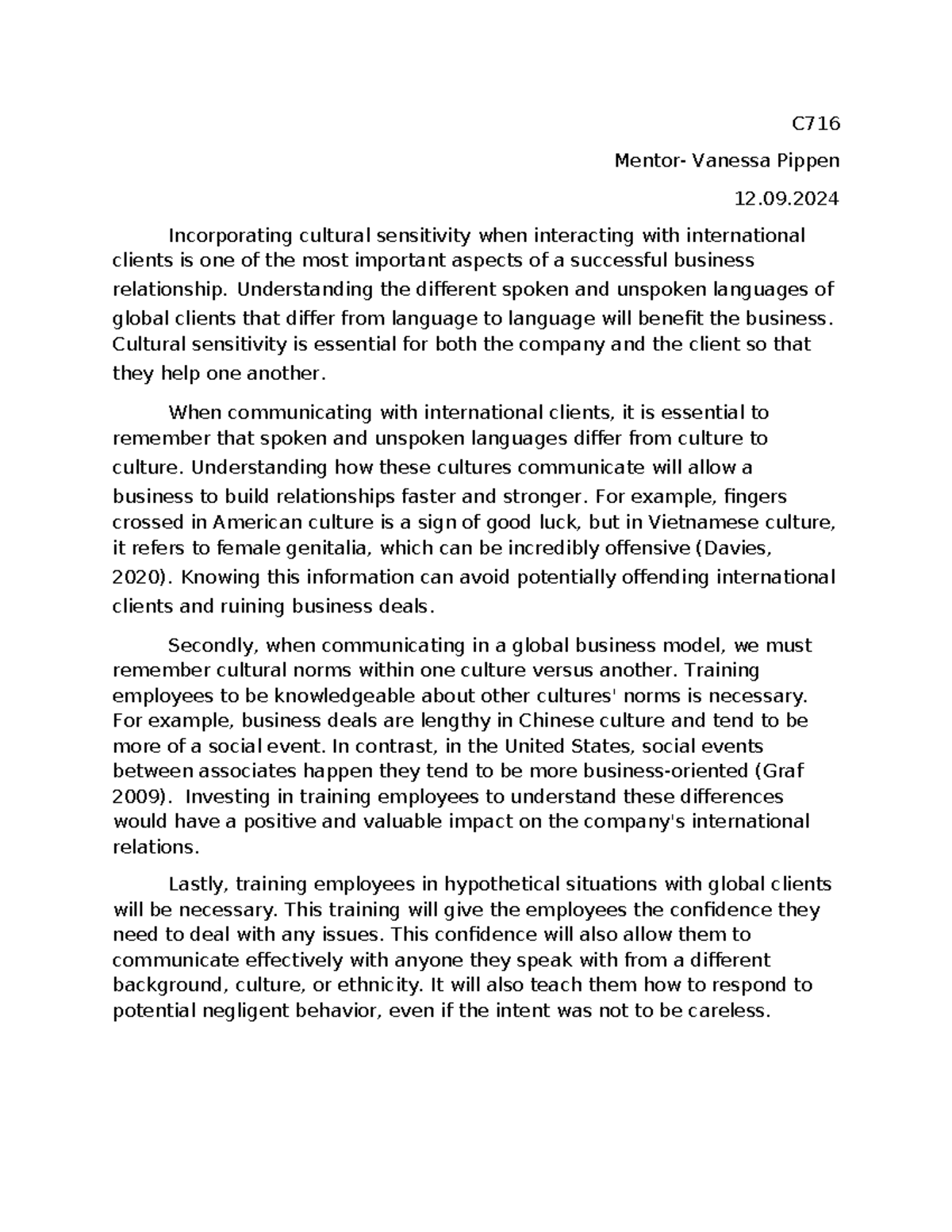 C716

Mentor- Vanessa Pippen

12.09.2024

Incorporating cultural sensitivity when interacting with international clients is one of the most important aspects of a successful business relationship. Understanding the different spoken and unspoken languages of global clients that differ from language to language will benefit the business. Cultural sensitivity is essential for both the company and the client so that they help one another.

When communicating with international clients, it is essential to remember that spoken and unspoken languages differ from culture to culture. Understanding how these cultures communicate will allow a business to build relationships faster and stronger. For example, fingers crossed in American culture is a sign of good luck, but in Vietnamese culture, it refers to female genitalia, which can be incredibly offensive (Davies, 2020). Knowing this information can avoid potentially offending international clients and ruining business deals.

Secondly, when communicating in a global business model, we must remember cultural norms within one culture versus another. Training employees to be knowledgeable about other cultures' norms is necessary. For example, business deals are lengthy in Chinese culture and tend to be more of a social event. In contrast, in the United States, social events between associates happen they tend to be more business-oriented (Graf 2009). Investing in training employees to understand these differences would have a positive and valuable impact on the company's international relations.

Lastly, training employees in hypothetical situations with global clients will be necessary. This training will give the employees the confidence they need to deal with any issues. This confidence will also allow them to communicate effectively with anyone they speak with from a different background, culture, or ethnicity. It will also teach them how to respond to potential negligent behavior, even if the intent was not to be careless.